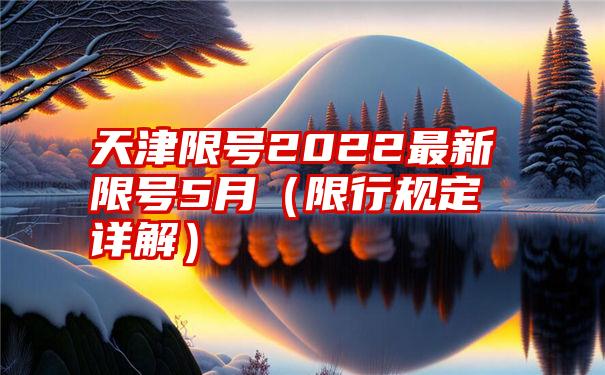 天津限号2022最新限号5月（限行规定详解）